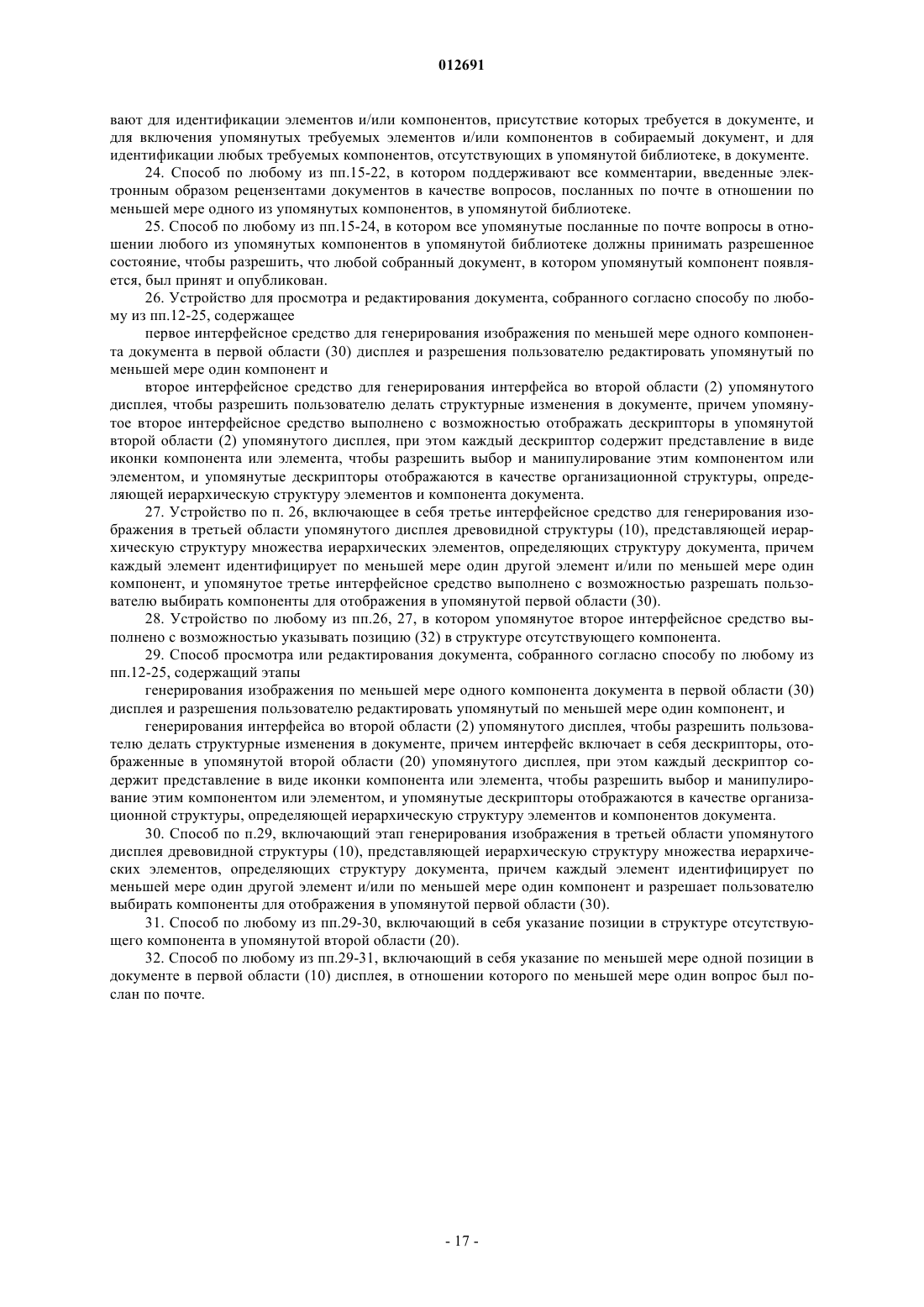 012691

вают для идентификации элементов и/или компонентов, присутствие которых требуется в документе, и для включения упомянутых требуемых элементов и/или компонентов в собираемый документ, и для идентификации любых требуемых компонентов, отсутствующих в упомянутой библиотеке, в документе.

24. Способ по любому из пп.15-22, в котором поддерживают все комментарии, введенные электронным образом рецензентами документов в качестве вопросов, посланных по почте в отношении по меньшей мере одного из упомянутых компонентов, в упомянутой библиотеке.

25. Способ по любому из пп.15-24, в котором все упомянутые посланные по почте вопросы в отношении любого из упомянутых компонентов в упомянутой библиотеке должны принимать разрешенное состояние, чтобы разрешить, что любой собранный документ, в котором упомянутый компонент появляется, был принят и опубликован.

26. Устройство для просмотра и редактирования документа, собранного согласно способу по любому из пп.12-25, содержащее

первое интерфейсное средство для генерирования изображения по меньшей мере одного компонента документа в первой области (30) дисплея и разрешения пользователю редактировать упомянутый по меньшей мере один компонент и

второе интерфейсное средство для генерирования интерфейса во второй области (2) упомянутого дисплея, чтобы разрешить пользователю делать структурные изменения в документе, причем упомянутое второе интерфейсное средство выполнено с возможностью отображать дескрипторы в упомянутой второй области (2) упомянутого дисплея, при этом каждый дескриптор содержит представление в виде иконки компонента или элемента, чтобы разрешить выбор и манипулирование этим компонентом или элементом, и упомянутые дескрипторы отображаются в качестве организационной структуры, определяющей иерархическую структуру элементов и компонента документа.

27. Устройство по п. 26, включающее в себя третье интерфейсное средство для генерирования изображения в третьей области упомянутого дисплея древовидной структуры (10), представляющей иерархическую структуру множества иерархических элементов, определяющих структуру документа, причем каждый элемент идентифицирует по меньшей мере один другой элемент и/или по меньшей мере один компонент, и упомянутое третье интерфейсное средство выполнено с возможностью разрешать пользователю выбирать компоненты для отображения в упомянутой первой области (30).

28. Устройство по любому из пп.26, 27, в котором упомянутое второе интерфейсное средство выполнено с возможностью указывать позицию (32) в структуре отсутствующего компонента.

29. Способ просмотра или редактирования документа, собранного согласно способу по любому из пп.12-25, содержащий этапы

генерирования изображения по меньшей мере одного компонента документа в первой области (30) дисплея и разрешения пользователю редактировать упомянутый по меньшей мере один компонент, и

генерирования интерфейса во второй области (2) упомянутого дисплея, чтобы разрешить пользователю делать структурные изменения в документе, причем интерфейс включает в себя дескрипторы, отображенные в упомянутой второй области (20) упомянутого дисплея, при этом каждый дескриптор содержит представление в виде иконки компонента или элемента, чтобы разрешить выбор и манипулирование этим компонентом или элементом, и упомянутые дескрипторы отображаются в качестве организационной структуры, определяющей иерархическую структуру элементов и компонентов документа.

30. Способ по п.29, включающий этап генерирования изображения в третьей области упомянутого дисплея древовидной структуры (10), представляющей иерархическую структуру множества иерархических элементов, определяющих структуру документа, причем каждый элемент идентифицирует по меньшей мере один другой элемент и/или по меньшей мере один компонент и разрешает пользователю выбирать компоненты для отображения в упомянутой первой области (30).

31. Способ по любому из пп.29-30, включающий в себя указание позиции в структуре отсутствующего компонента в упомянутой второй области (20).

32. Способ по любому из пп.29-31, включающий в себя указание по меньшей мере одной позиции в документе в первой области (10) дисплея, в отношении которого по меньшей мере один вопрос был послан по почте.

- 17 -